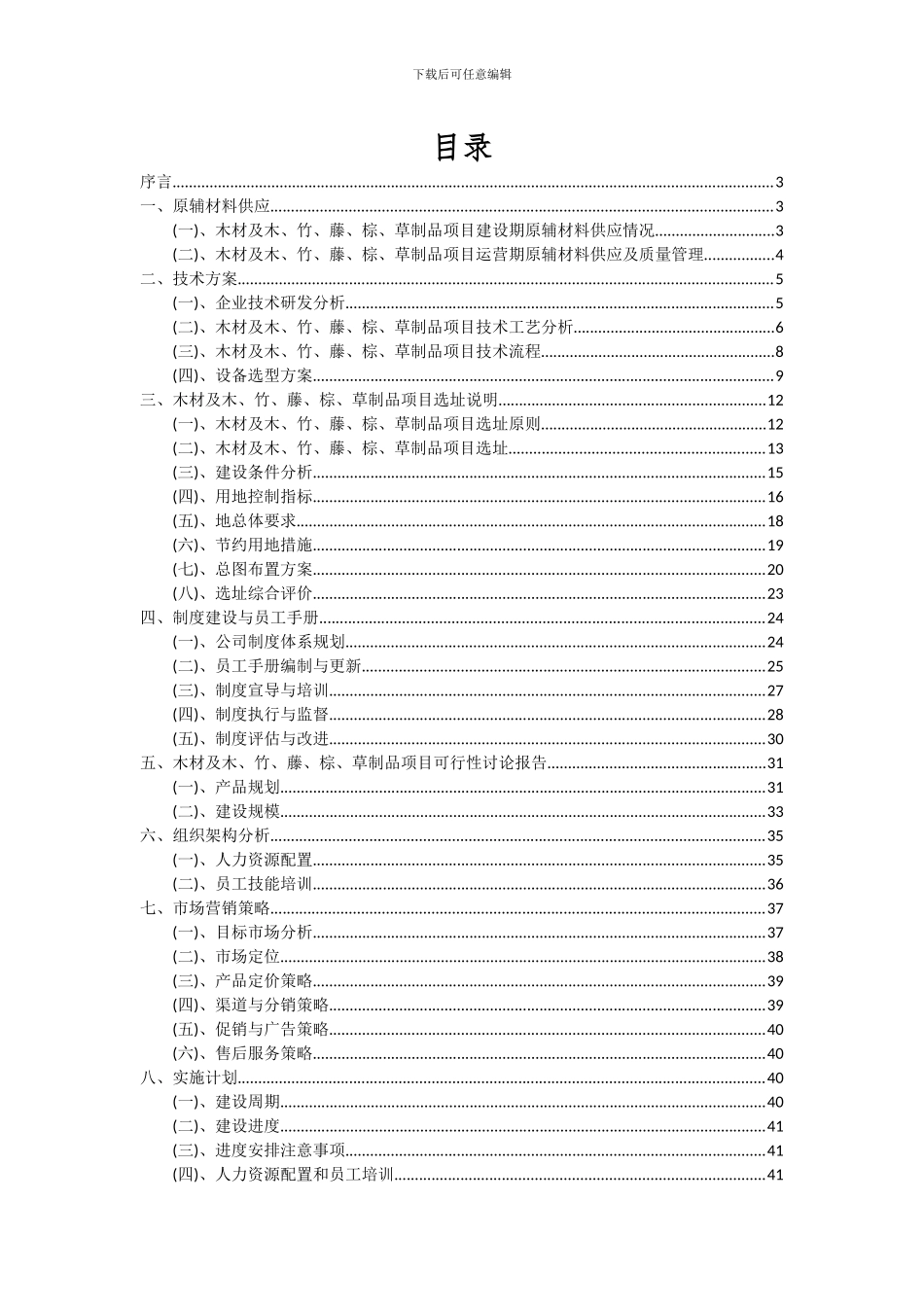 下载后可任意编辑

目录

序言......3
一、原辅材料供应......3
(一)、木材及木、竹、藤、棕、草制品项目建设期原辅材料供应情况......3
(二)、木材及木、竹、藤、棕、草制品项目运营期原辅材料供应及质量管理......4
二、技术方案......5
(一)、企业技术研发分析......5
(二)、木材及木、竹、藤、棕、草制品项目技术工艺分析......6
(三)、木材及木、竹、藤、棕、草制品项目技术流程......8
(四)、设备选型方案......9
三、木材及木、竹、藤、棕、草制品项目选址说明......12
(一)、木材及木、竹、藤、棕、草制品项目选址原则......12
(二)、木材及木、竹、藤、棕、草制品项目选址......13
(三)、建设条件分析......15
(四)、用地控制指标......16
(五)、地总体要求......18
(六)、节约用地措施......19
(七)、总图布置方案......20
(八)、选址综合评价......23
四、制度建设与员工手册......24
(一)、公司制度体系规划......24
(二)、员工手册编制与更新......25
(三)、制度宣导与培训......27
(四)、制度执行与监督......28
(五)、制度评估与改进......30
五、木材及木、竹、藤、棕、草制品项目可行性讨论报告......31
(一)、产品规划......31
(二)、建设规模......33
六、组织架构分析......35
(一)、人力资源配置......35
(二)、员工技能培训......36
七、市场营销策略......37
(一)、目标市场分析......37
(二)、市场定位......38
(三)、产品定价策略......39
(四)、渠道与分销策略......39
(五)、促销与广告策略......40
(六)、售后服务策略......40
八、实施计划......40
(一)、建设周期......40
(二)、建设进度......41
(三)、进度安排注意事项......41
(四)、人力资源配置和员工培训......41